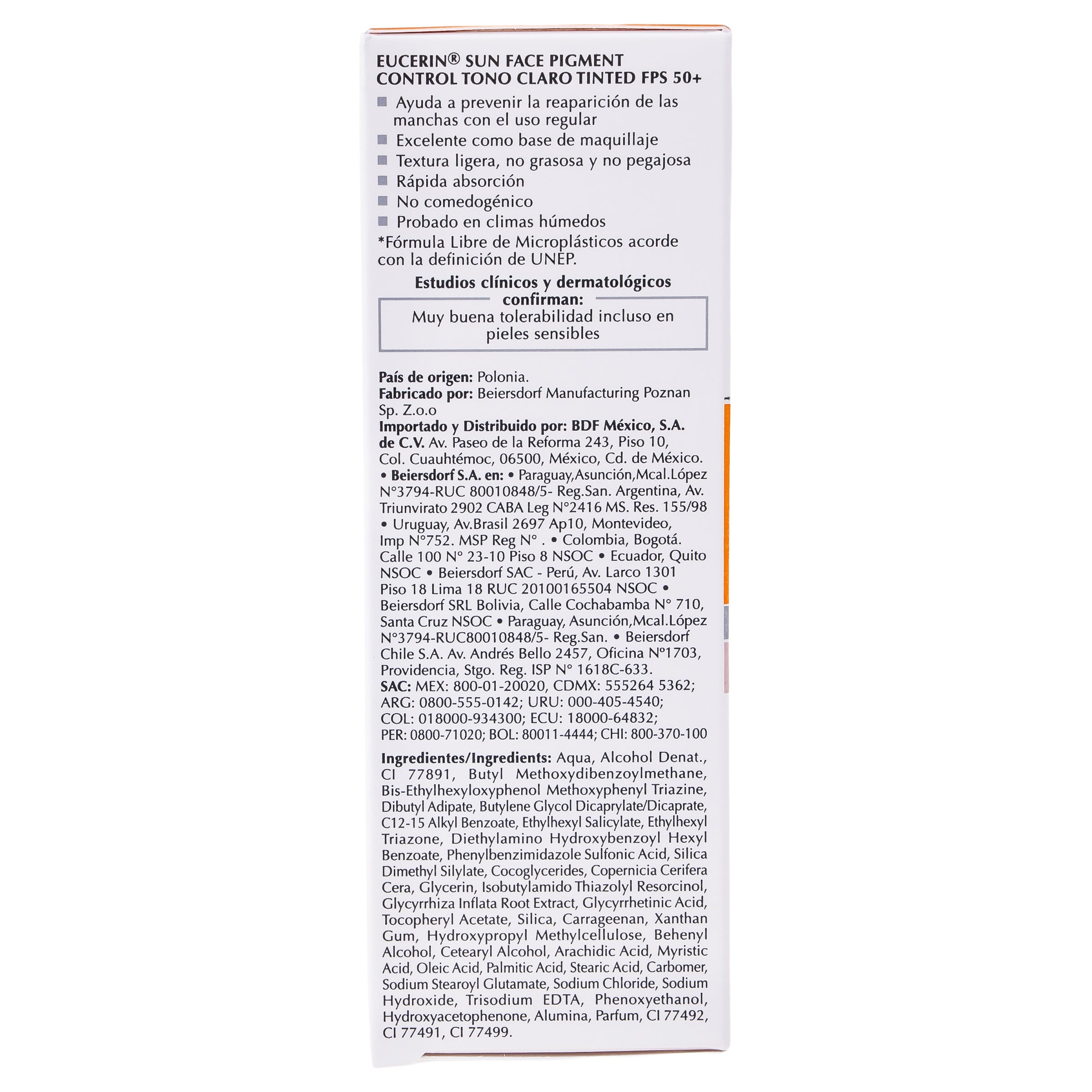 EUCERIN® SUN FACE PIGMENT CONTROL TONO CLARO TINTED FPS 50+

■ Ayuda a prevenir la reaparición de las manchas con el uso regular
■ Excelente como base de maquillaje
■ Textura ligera, no grasosa y no pegajosa
■ Rápida absorción
■ No comedogénico
■ Probado en climas húmedos

*Fórmula Libre de Microplásticos acorde con la definición de UNEP.

Estudios clínicos y dermatológicos confirman:

Muy buena tolerabilidad incluso en pieles sensibles

País de origen: Polonia.
Fabricado por: Beiersdorf Manufacturing Poznan Sp. Z.o.o
Importado y Distribuido por: BDF México, S.A. de C.V. Av. Paseo de la Reforma 243, Piso 10, Col. Cuauhtémoc, 06500, México, Cd. de México.
• Beiersdorf S.A. en: • Paraguay,Asunción,Mcal.López N°3794-RUC 80010848/5- Reg.San. Argentina, Av. Triunvirato 2902 CABA Leg N°2416 MS. Res. 155/98 • Uruguay, Av.Brasil 2697 Ap10, Montevideo, Imp N°752. MSP Reg N° . • Colombia, Bogotá. Calle 100 N° 23-10 Piso 8 NSOC • Ecuador, Quito NSOC • Beiersdorf SAC - Perú, Av. Larco 1301 Piso 18 Lima 18 RUC 20100165504 NSOC • Beiersdorf SRL Bolivia, Calle Cochabamba N° 710, Santa Cruz NSOC • Paraguay, Asunción,Mcal.López N°3794-RUC80010848/5- Reg.San. • Beiersdorf Chile S.A. Av. Andrés Bello 2457, Oficina N°1703, Providencia, Stgo. Reg. ISP N° 1618C-633.
SAC: MEX: 800-01-20020, CDMX: 555264 5362; ARG: 0800-555-0142; URU: 000-405-4540; COL: 018000-934300; ECU: 18000-64832; PER: 0800-71020; BOL: 80011-4444; CHI: 800-370-100

Ingredientes/Ingredients: Aqua, Alcohol Denat., CI 77891, Butyl Methoxydibenzoylmethane, Bis-Ethylhexyloxyphenol Methoxyphenyl Triazine, Dibutyl Adipate, Butylene Glycol Dicaprylate/Dicaprate, C12-15 Alkyl Benzoate, Ethylhexyl Salicylate, Ethylhexyl Triazone, Diethylamino Hydroxybenzoyl Hexyl Benzoate, Phenylbenzimidazole Sulfonic Acid, Silica Dimethyl Silylate, Cocoglycerides, Copernicia Cerifera Cera, Glycerin, Isobutylamido Thiazolyl Resorcinol, Glycyrrhiza Inflata Root Extract, Glycyrrhetinic Acid, Tocopheryl Acetate, Silica, Carrageenan, Xanthan Gum, Hydroxypropyl Methylcellulose, Behenyl Alcohol, Cetearyl Alcohol, Arachidic Acid, Myristic Acid, Oleic Acid, Palmitic Acid, Stearic Acid, Carbomer, Sodium Stearoyl Glutamate, Sodium Chloride, Sodium Hydroxide, Trisodium EDTA, Phenoxyethanol, Hydroxyacetophenone, Alumina, Parfum, CI 77492, CI 77491, CI 77499.